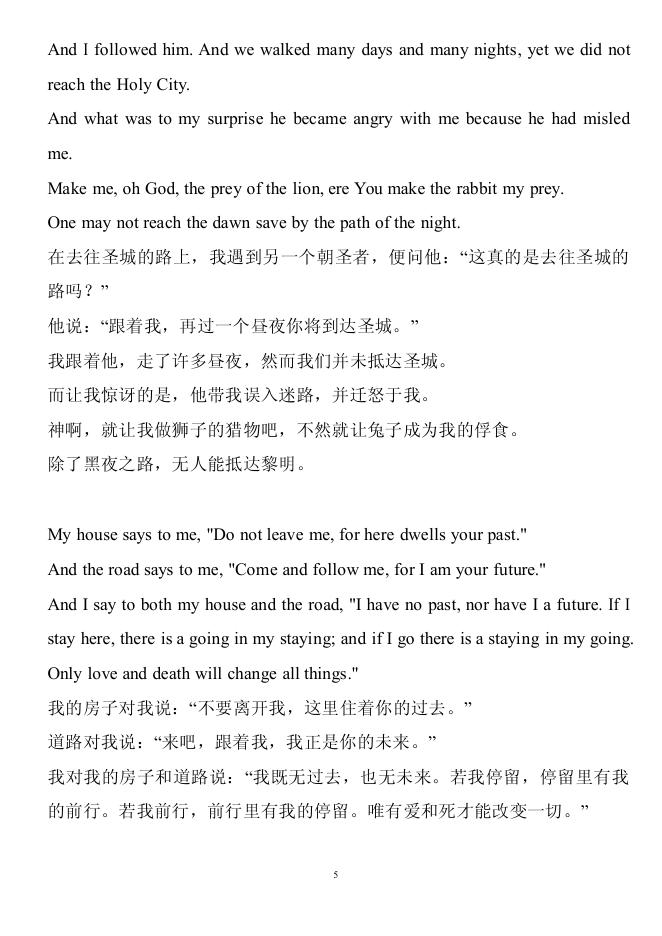 And I followed him. And we walked many days and many nights, yet we did not reach the Holy City.

And what was to my surprise he became angry with me because he had misled me.

Make me, oh God, the prey of the lion, ere You make the rabbit my prey.

One may not reach the dawn save by the path of the night.

在去往圣城的路上，我遇到另一个朝圣者，便问他：“这真的是去往圣城的路吗？”

他说：“跟着我，再过一个昼夜你将到达圣城。”

我跟着他，走了许多昼夜，然而我们并未抵达圣城。

而让我惊讶的是，他带我误入迷路，并迁怒于我。

神啊，就让我做狮子的猎物吧，不然就让兔子成为我的俘食。

除了黑夜之路，无人能抵达黎明。

My house says to me, "Do not leave me, for here dwells your past."

And the road says to me, "Come and follow me, for I am your future."

And I say to both my house and the road, "I have no past, nor have I a future. If I stay here, there is a going in my staying; and if I go there is a staying in my going. Only love and death will change all things."

我的房子对我说：“不要离开我，这里住着你的过去。”

道路对我说：“来吧，跟着我，我正是你的未来。”

我对我的房子和道路说：“我既无过去，也无未来。若我停留，停留里有我的前行。若我前行，前行里有我的停留。唯有爱和死才能改变一切。”

5